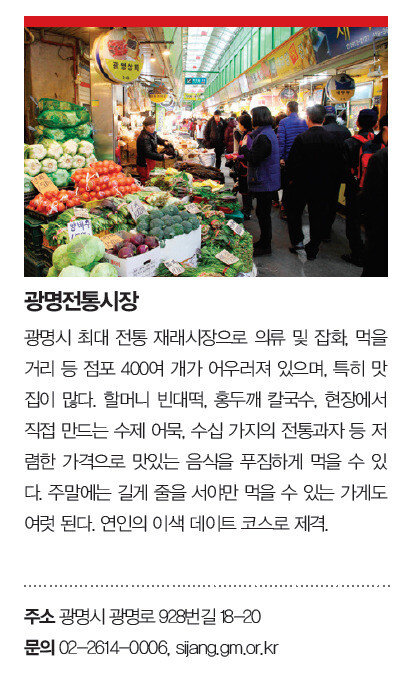 광명전통시장

광명시 최대 전통 재래시장으로 의류 및 잡화, 먹을거리 등 점포 400여 개가 어우러져 있으며, 특히 맛집이 많다. 할머니 빈대떡, 홍두깨 칼국수, 현장에서 직접 만드는 수제 어묵, 수십 가지의 전통과자 등 저렴한 가격으로 맛있는 음식을 푸짐하게 먹을 수 있다. 주말에는 길게 줄을 서야만 먹을 수 있는 가게도 여럿 된다. 연인의 이색 데이트 코스로 제격.

주소 광명시 광명로 928번길 18-20
문의 02-2614-0006, sijang.gm.or.kr